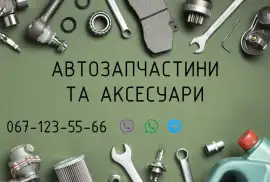 АВТОЗАПЧАСТИНИ
ТА АКСЕСУАРИ

067-123-55-66